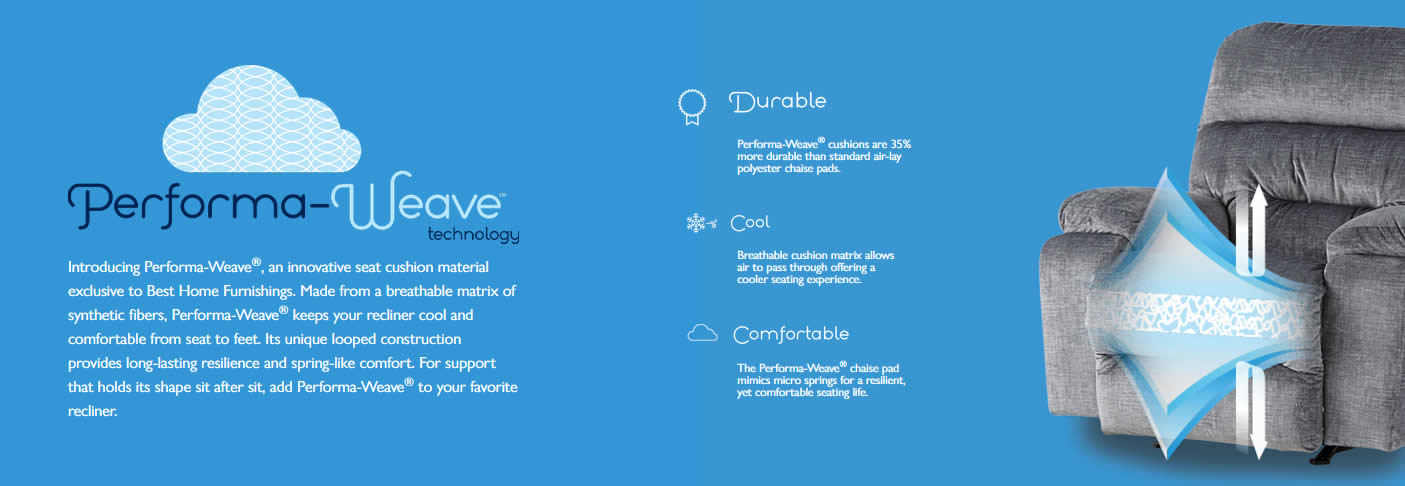 Performa-Weave™
technology

Introducing Performa-Weave®, an innovative seat cushion material exclusive to Best Home Furnishings. Made from a breathable matrix of synthetic fibers, Performa-Weave® keeps your recliner cool and comfortable from seat to feet. Its unique looped construction provides long-lasting resilience and spring-like comfort. For support that holds its shape sit after sit, add Performa-Weave® to your favorite recliner.

Durable

Performa-Weave® cushions are 35% more durable than standard air-lay polyester chaise pads.

Cool

Breathable cushion matrix allows air to pass through offering a cooler seating experience.

Comfortable

The Performa-Weave® chaise pad mimics micro springs for a resilient, yet comfortable seating life.